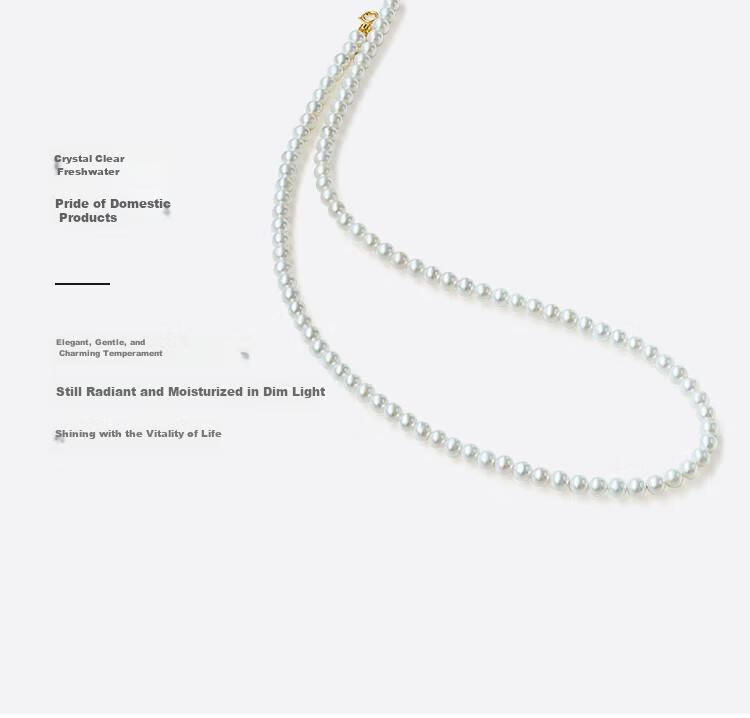 Crystal Clear Freshwater

Pride of Domestic Products

Elegant, Gentle, and Charming Temperament

Still Radiant and Moisturized in Dim Light

Shining with the Vitality of Life